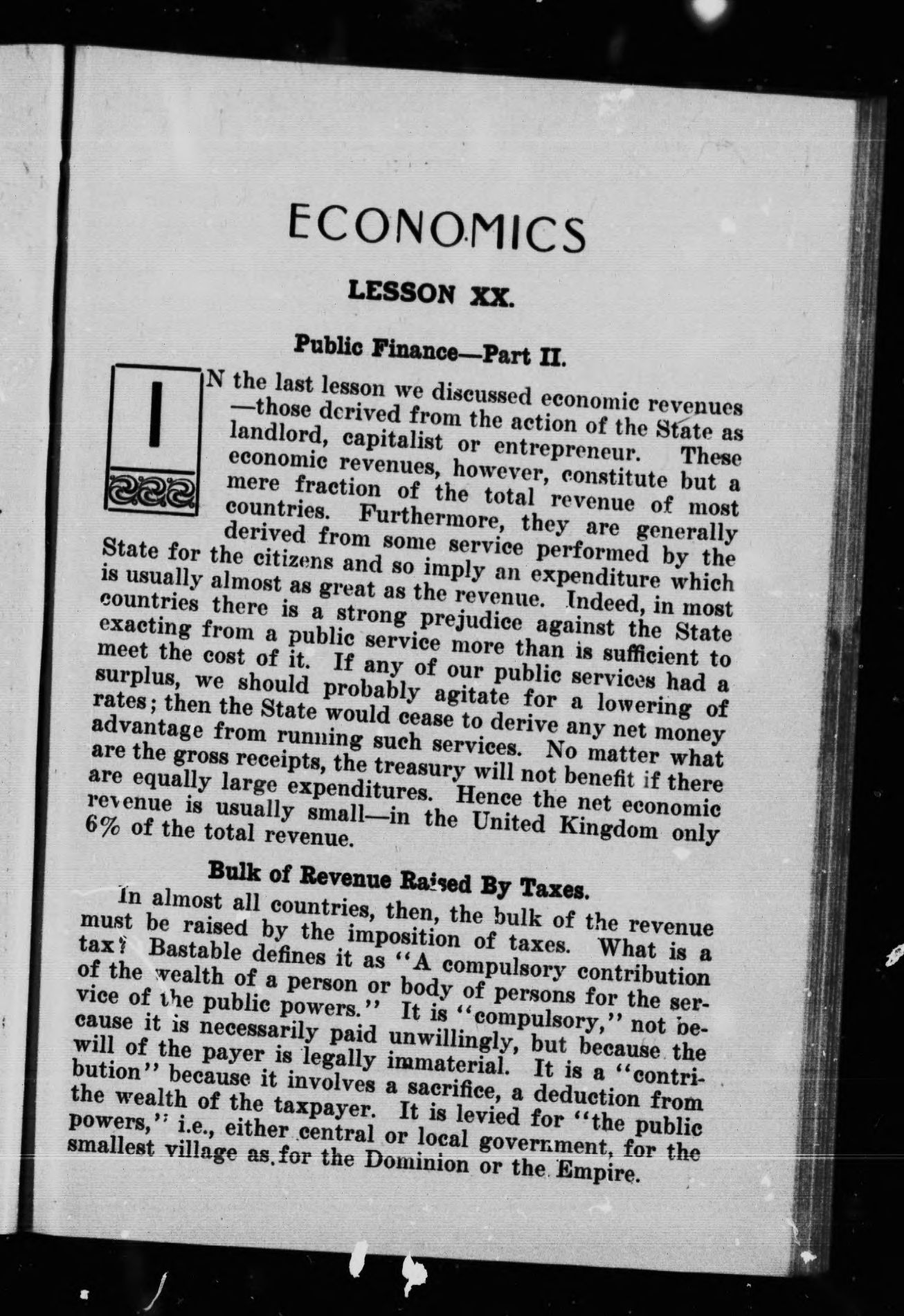 ECONOMICS

LESSON XX.

Public Finance—Part II.

IN the last lesson we discussed economic revenues—those derived from the action of the State as landlord, capitalist or entrepreneur. These economic revenues, however, constitute but a mere fraction of the total revenue of most countries. Furthermore, they are generally derived from some service performed by the State for the citizens and so imply an expenditure which is usually almost as great as the revenue. Indeed, in most countries there is a strong prejudice against the State exacting from a public service more than is sufficient to meet the cost of it. If any of our public services had a surplus, we should probably agitate for a lowering of rates; then the State would cease to derive any net money advantage from running such services. No matter what are the gross receipts, the treasury will not benefit if there are equally large expenditures. Hence the net economic revenue is usually small—in the United Kingdom only 6% of the total revenue.

Bulk of Revenue Raised By Taxes.

In almost all countries, then, the bulk of the revenue must be raised by the imposition of taxes. What is a tax? Bastable defines it as "A compulsory contribution of the wealth of a person or body of persons for the service of the public powers." It is "compulsory," not because it is necessarily paid unwillingly, but because the will of the payer is legally immaterial. It is a "contribution" because it involves a sacrifice, a deduction from the wealth of the taxpayer. It is levied for "the public powers," i.e., either central or local government, for the smallest village as for the Dominion or the Empire.